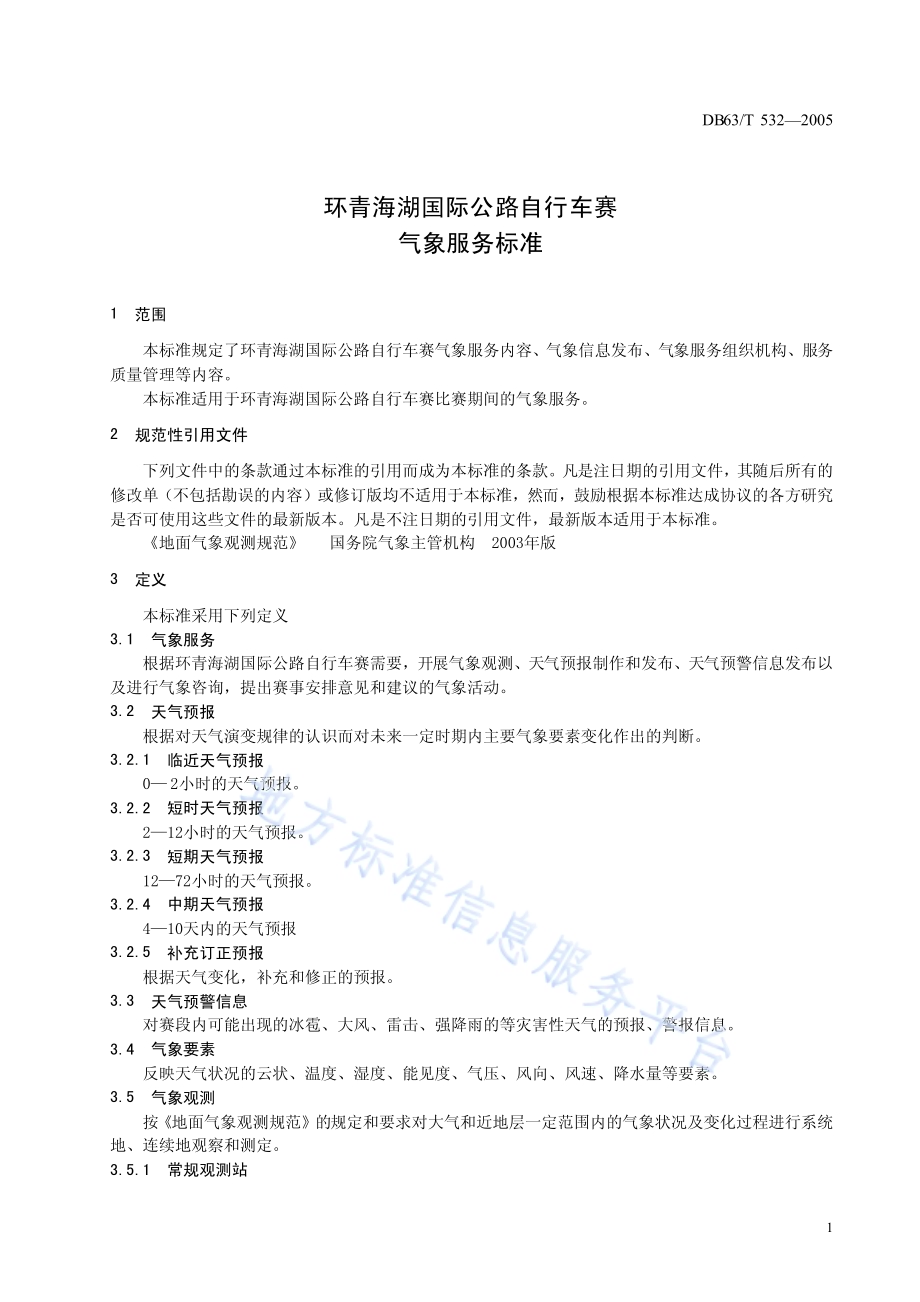 DB63/T 532—2005

环青海湖国际公路自行车赛
气象服务标准

1 范围

本标准规定了环青海湖国际公路自行车赛气象服务内容、气象信息发布、气象服务组织机构、服务质量管理等内容。

本标准适用于环青海湖国际公路自行车赛比赛期间的气象服务。

2 规范性引用文件

下列文件中的条款通过本标准的引用而成为本标准的条款。凡是注日期的引用文件，其随后所有的修改单（不包括勘误的内容）或修订版均不适用于本标准，然而，鼓励根据本标准达成协议的各方研究是否可使用这些文件的最新版本。凡是不注日期的引用文件，最新版本适用于本标准。

《地面气象观测规范》 国务院气象主管机构 2003年版

3 定义

本标准采用下列定义

3.1 气象服务

根据环青海湖国际公路自行车赛需要，开展气象观测、天气预报制作和发布、天气预警信息发布以及进行气象咨询，提出赛事安排意见和建议的气象活动。

3.2 天气预报

根据对天气演变规律的认识而对未来一定时期内主要气象要素变化作出的判断。

3.2.1 临近天气预报

0—2小时的天气预报。

3.2.2 短时天气预报

2—12小时的天气预报。

3.2.3 短期天气预报

12—72小时的天气预报。

3.2.4 中期天气预报

4—10天内的天气预报

3.2.5 补充订正预报

根据天气变化，补充和修正的预报。

3.3 天气预警信息

对赛段内可能出现的冰雹、大风、雷击、强降雨的等灾害性天气的预报、警报信息。

3.4 气象要素

反映天气状况的云状、温度、湿度、能见度、气压、风向、风速、降水量等要素。

3.5 气象观测

按《地面气象观测规范》的规定和要求对大气和近地层一定范围内的气象状况及变化过程进行系统地、连续地观察和测定。

3.5.1 常规观测站

地方标准信息服务平台

1